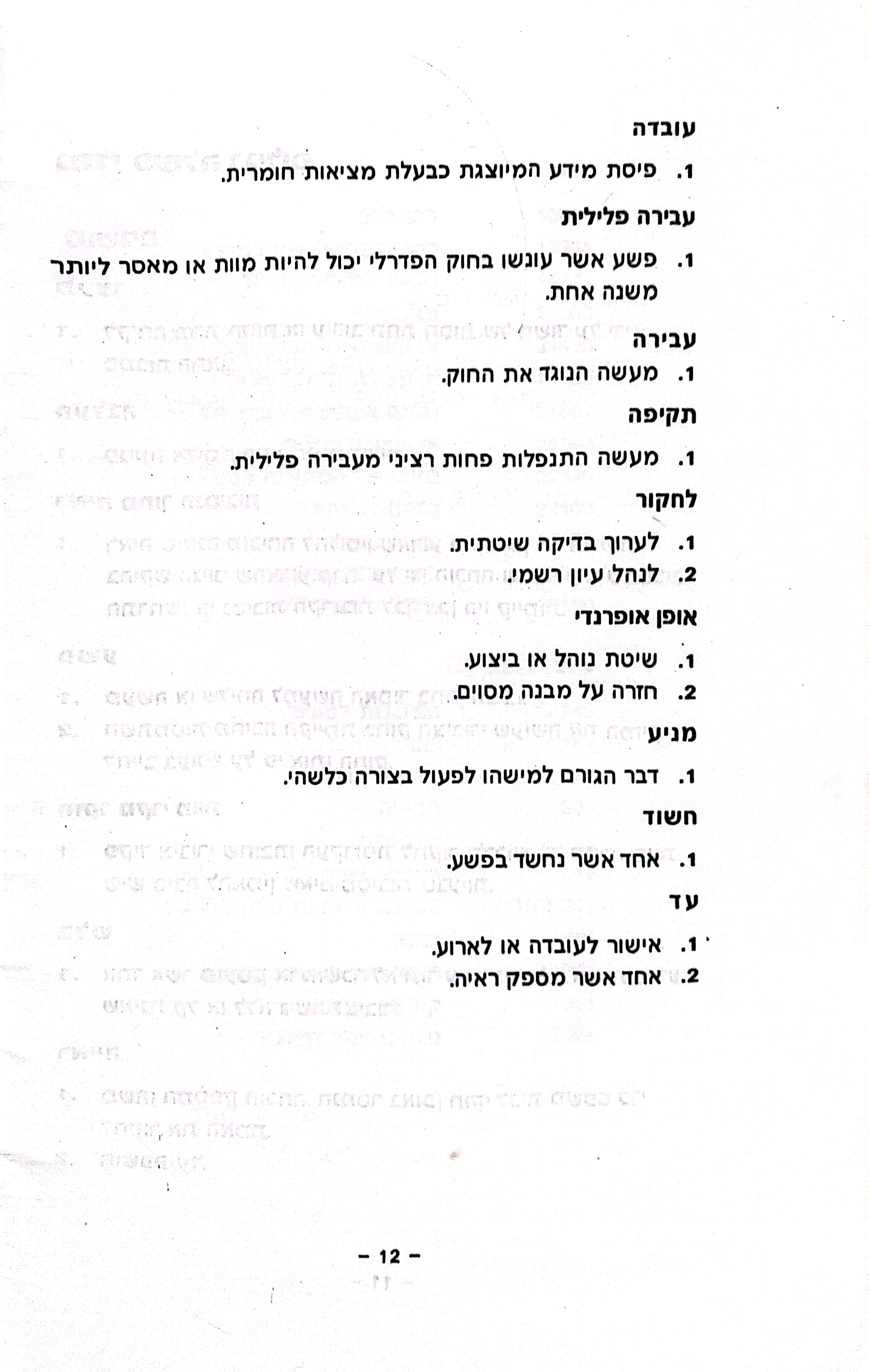 עובדה

1. פיסת מידע המיוצגת כבעלת מציאות חומרית.

עבירה פלילית

1. פשע אשר עונשו בחוק הפדרלי יכול להיות מוות או מאסר ליותר משנה אחת.

עבירה

1. מעשה הנוגד את החוק.

תקיפה

1. מעשה התנפלות פחות רציני מעבירה פלילית.

לחקור

1. לערוך בדיקה שיטתית.
2. לנהל עיון רשמי.

אופן אופרנדי

1. שיטת נוהל או ביצוע.
2. חזרה על מבנה מסוים.

מניע

1. דבר הגורם למישהו לפעול בצורה כלשהי.

חשוד

1. אחד אשר נחשד בפשע.

עד

1. אישור לעובדה או לארוע.
2. אחד אשר מספק ראיה.

- 12 -